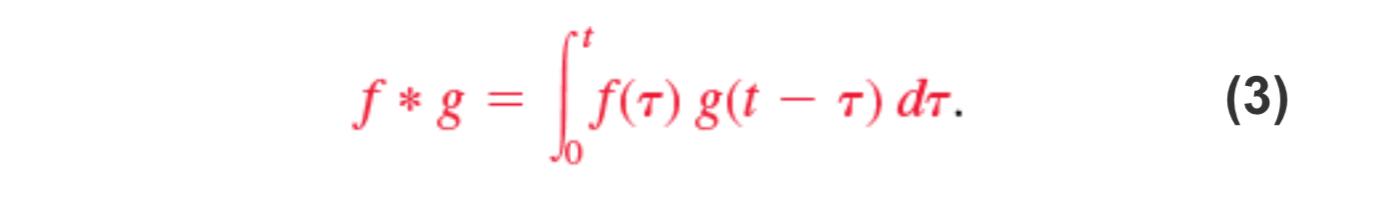 $f * g = \int_0^t f(\tau)\, g(t - \tau)\, d\tau.$ (3)